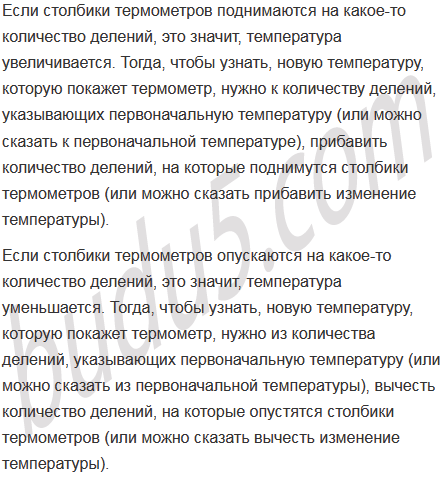 Если столбики термометров поднимаются на какое-то количество делений, это значит, температура увеличивается. Тогда, чтобы узнать, новую температуру, которую покажет термометр, нужно к количеству делений, указывающих первоначальную температуру (или можно сказать к первоначальной температуре), прибавить количество делений, на которые поднимутся столбики термометров (или можно сказать прибавить изменение температуры).

Если столбики термометров опускаются на какое-то количество делений, это значит, температура уменьшается. Тогда, чтобы узнать, новую температуру, которую покажет термометр, нужно из количества делений, указывающих первоначальную температуру (или можно сказать из первоначальной температуры), вычесть количество делений, на которые опустятся столбики термометров (или можно сказать вычесть изменение температуры).

budu5.com